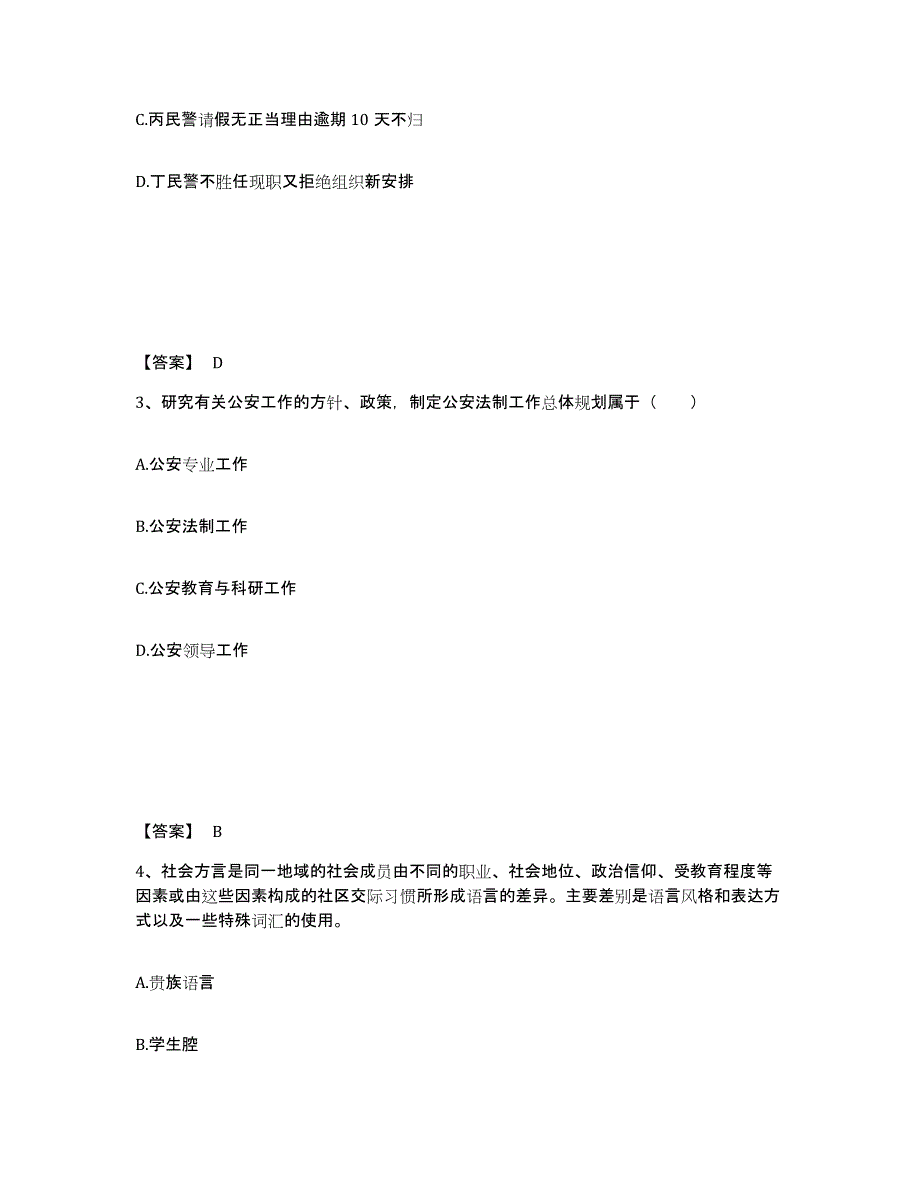 C.丙民警请假无正当理由逾期 10 天不归

D.丁民警不胜任现职又拒绝组织新安排

【答案】 D

3、研究有关公安工作的方针、政策，制定公安法制工作总体规划属于（ ）

A.公安专业工作

B.公安法制工作

C.公安教育与科研工作

D.公安领导工作

【答案】 B

4、社会方言是同一地域的社会成员由不同的职业、社会地位、政治信仰、受教育程度等因素或由这些因素构成的社区交际习惯所形成语言的差异。主要差别是语言风格和表达方式以及一些特殊词汇的使用。

A.贵族语言

B.学生腔